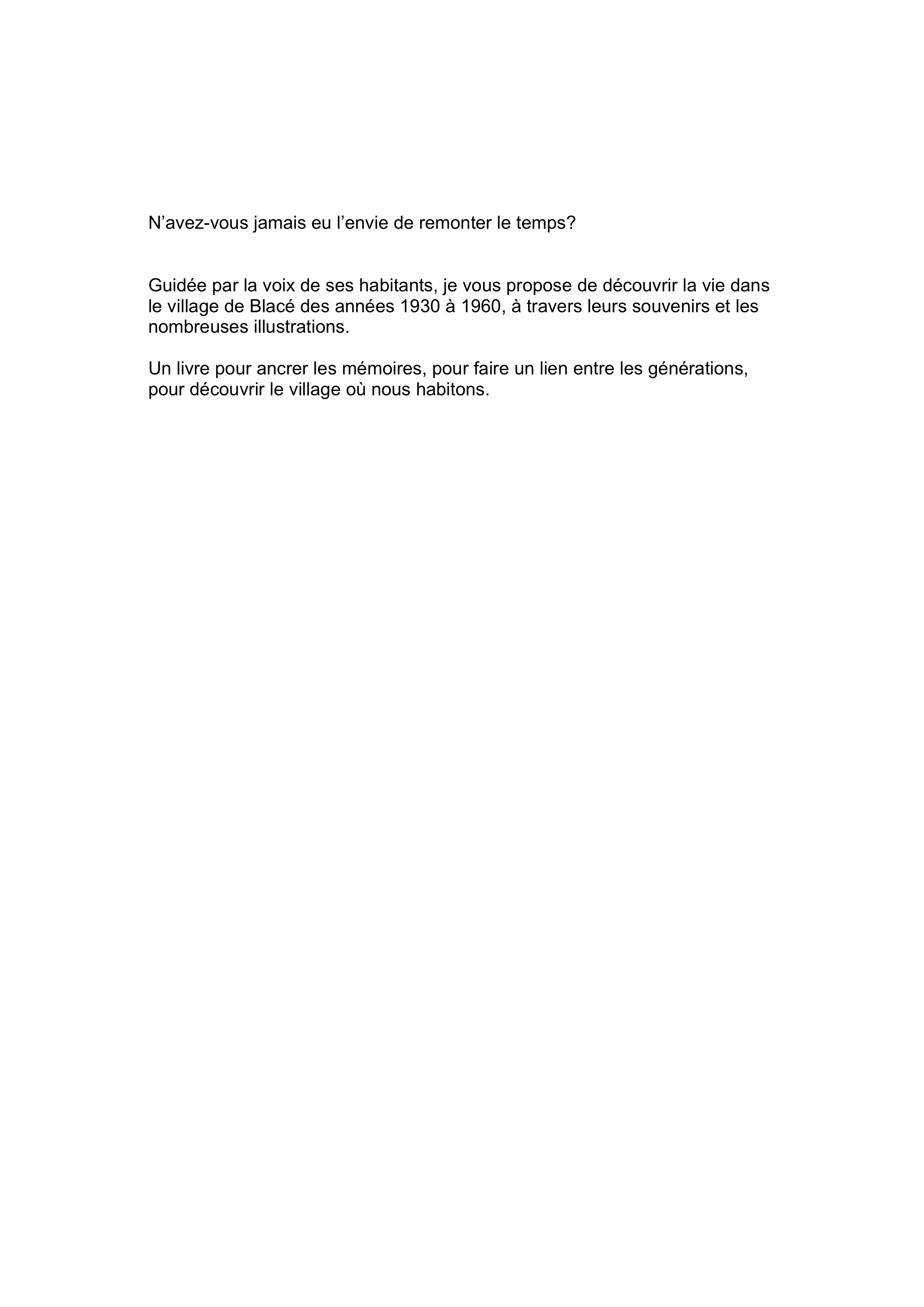 N’avez-vous jamais eu l’envie de remonter le temps?

Guidée par la voix de ses habitants, je vous propose de découvrir la vie dans le village de Blacé des années 1930 à 1960, à travers leurs souvenirs et les nombreuses illustrations.

Un livre pour ancrer les mémoires, pour faire un lien entre les générations, pour découvrir le village où nous habitons.